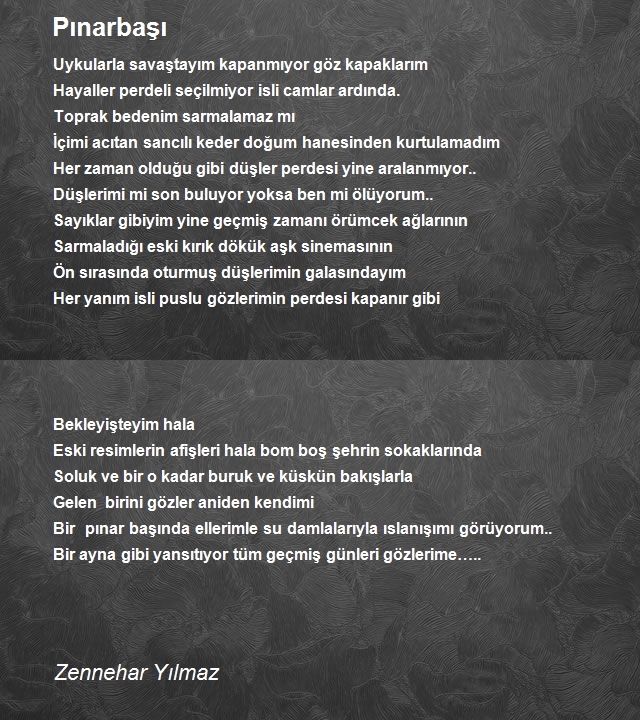 Pınarbaşı

Uykularla savaştayım kapanmıyor göz kapaklarım
Hayaller perdeli seçilmiyor isli camlar ardında.
Toprak bedenim sarmalamaz mı
İçimi acıtan sancılı keder doğum hanesinden kurtulamadım
Her zaman olduğu gibi düşler perdesi yine aralanmıyor..
Düşlerimi mi son buluyor yoksa ben mi ölüyorum..
Sayıklar gibiyim yine geçmiş zamanı örümcek ağlarının
Sarmaladığı eski kırık dökük aşk sinemasının
Ön sırasında oturmuş düşlerimin galasındayım
Her yanım isli puslu gözlerimin perdesi kapanır gibi

Bekleyişteyim hala
Eski resimlerin afişleri hala bom boş şehrin sokaklarında
Soluk ve bir o kadar buruk ve küskün bakışlarla
Gelen birini gözler aniden kendimi
Bir pınar başında ellerimle su damlalarıyla ıslanışımı görüyorum..
Bir ayna gibi yansıtıyor tüm geçmiş günleri gözlerime…..

Zennehar Yılmaz